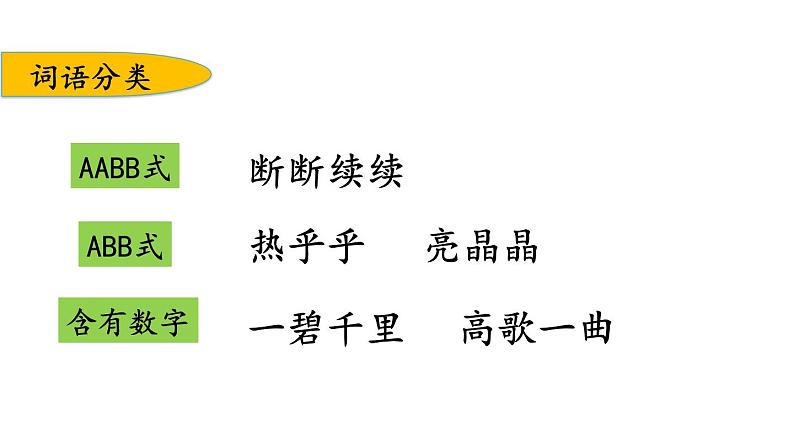 词语分类

AABB式 断断续续

ABB式 热乎乎 亮晶晶

含有数字 一碧千里 高歌一曲